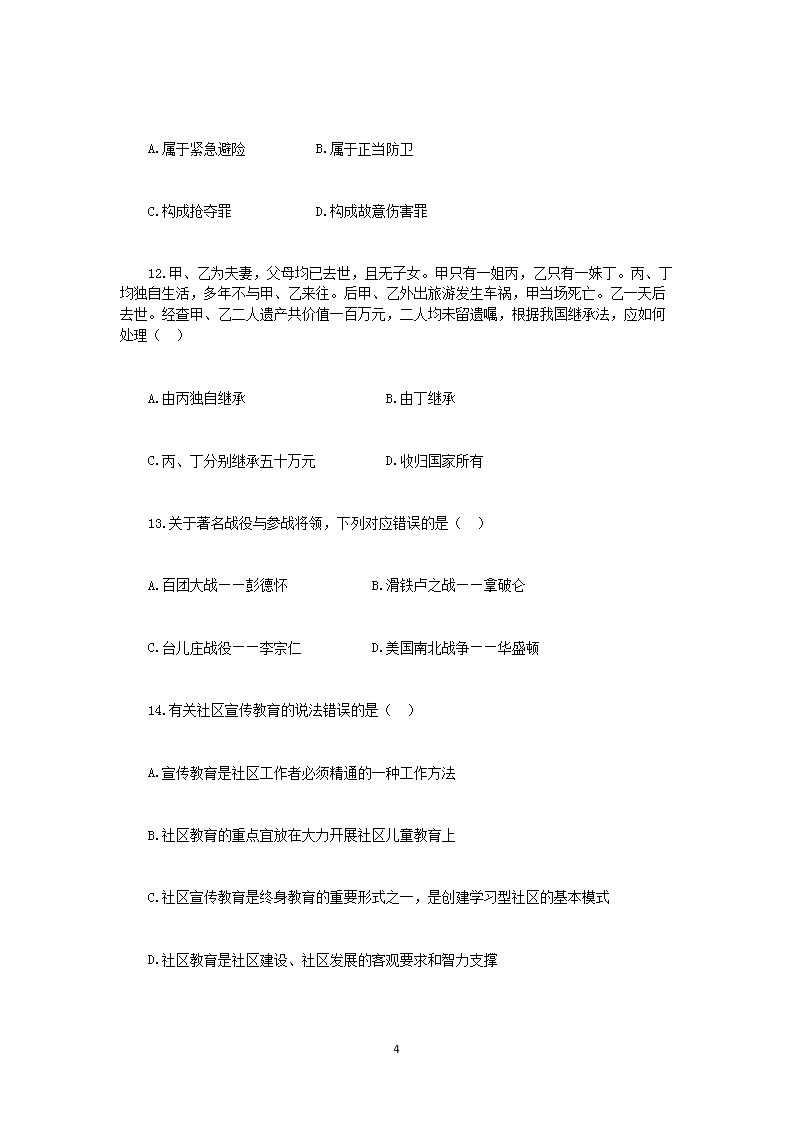 A.属于紧急避险　　　　B.属于正当防卫

C.构成抢夺罪　　　　　D.构成故意伤害罪

12.甲、乙为夫妻，父母均已去世，且无子女。甲只有一姐丙，乙只有一妹丁。丙、丁均独自生活，多年不与甲、乙来往。后甲、乙外出旅游发生车祸，甲当场死亡。乙一天后去世。经查甲、乙二人遗产共价值一百万元，二人均未留遗嘱，根据我国继承法，应如何处理（　）

A.由丙独自继承　　　　　　　B.由丁继承

C.丙、丁分别继承五十万元　　D.收归国家所有

13.关于著名战役与参战将领，下列对应错误的是（　）

A.百团大战——彭德怀　　　　B.滑铁卢之战——拿破仑

C.台儿庄战役——李宗仁　　　D.美国南北战争——华盛顿

14.有关社区宣传教育的说法错误的是（　）

A.宣传教育是社区工作者必须精通的一种工作方法

B.社区教育的重点宜放在大力开展社区儿童教育上

C.社区宣传教育是终身教育的重要形式之一，是创建学习型社区的基本模式

D.社区教育是社区建设、社区发展的客观要求和智力支撑

4